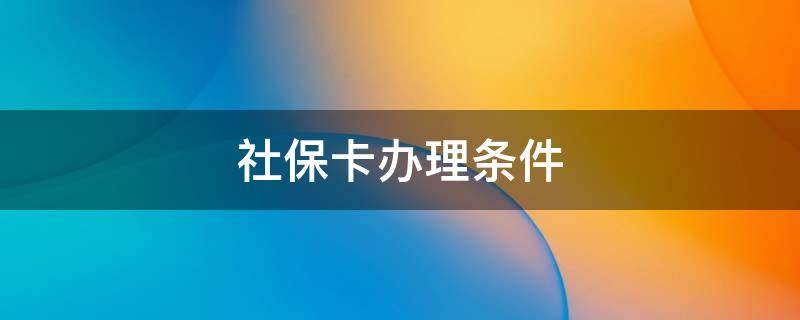 社保卡办理条件